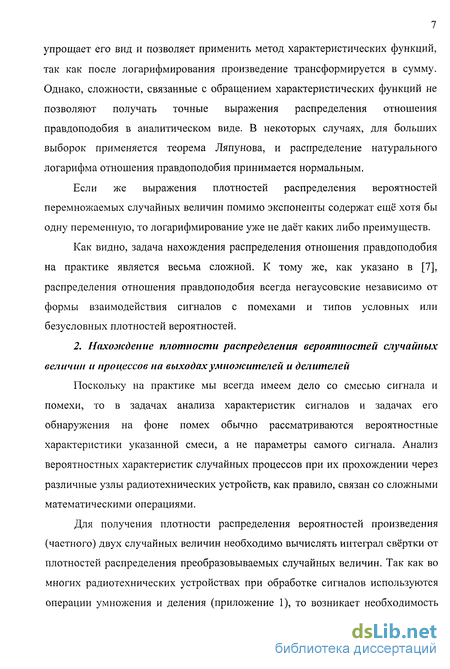 7

упрощает его вид и позволяет применить метод характеристических функций, так как после логарифмирования произведение трансформируется в сумму. Однако, сложности, связанные с обращением характеристических функций не позволяют получать точные выражения распределения отношения правдоподобия в аналитическом виде. В некоторых случаях, для больших выборок применяется теорема Ляпунова, и распределение натурального логарифма отношения правдоподобия принимается нормальным.

Если же выражения плотностей распределения вероятностей перемножаемых случайных величин помимо экспоненты содержат ещё хотя бы одну переменную, то логарифмирование уже не даёт каких либо преимуществ.

Как видно, задача нахождения распределения отношения правдоподобия на практике является весьма сложной. К тому же, как указано в [7], распределения отношения правдоподобия всегда негаусовские независимо от формы взаимодействия сигналов с помехами и типов условных или безусловных плотностей вероятностей.

2. Нахождение плотности распределения вероятностей случайных величин и процессов на выходах умножителей и делителей

Поскольку на практике мы всегда имеем дело со смесью сигнала и помехи, то в задачах анализа характеристик сигналов и задачах его обнаружения на фоне помех обычно рассматриваются вероятностные характеристики указанной смеси, а не параметры самого сигнала. Анализ вероятностных характеристик случайных процессов при их прохождении через различные узлы радиотехнических устройств, как правило, связан со сложными математическими операциями.

Для получения плотности распределения вероятностей произведения (частного) двух случайных величин необходимо вычислять интеграл свёртки от плотностей распределения преобразовываемых случайных величин. Так как во многих радиотехнических устройствах при обработке сигналов используются операции умножения и деления (приложение 1), то возникает необходимость

dsLib.net
библиотека диссертаций